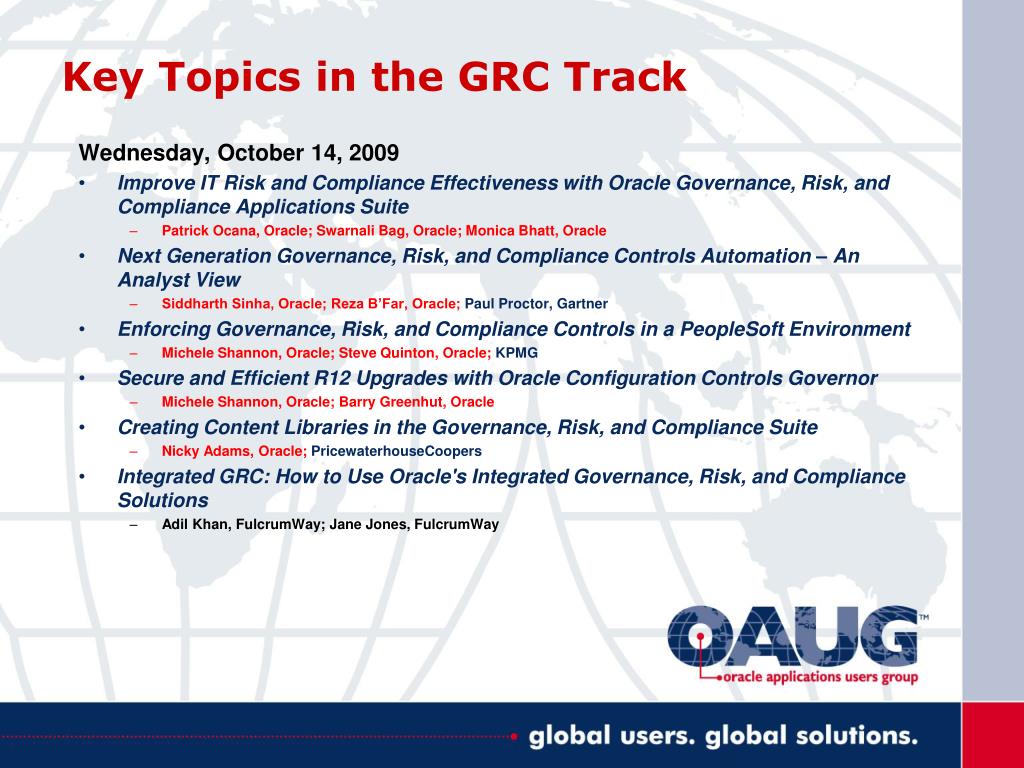 Key Topics in the GRC Track

Wednesday, October 14, 2009

• Improve IT Risk and Compliance Effectiveness with Oracle Governance, Risk, and Compliance Applications Suite
  – Patrick Ocana, Oracle; Swarnali Bag, Oracle; Monica Bhatt, Oracle
• Next Generation Governance, Risk, and Compliance Controls Automation – An Analyst View
  – Siddharth Sinha, Oracle; Reza B'Far, Oracle; Paul Proctor, Gartner
• Enforcing Governance, Risk, and Compliance Controls in a PeopleSoft Environment
  – Michele Shannon, Oracle; Steve Quinton, Oracle; KPMG
• Secure and Efficient R12 Upgrades with Oracle Configuration Controls Governor
  – Michele Shannon, Oracle; Barry Greenhut, Oracle
• Creating Content Libraries in the Governance, Risk, and Compliance Suite
  – Nicky Adams, Oracle; PricewaterhouseCoopers
• Integrated GRC: How to Use Oracle's Integrated Governance, Risk, and Compliance Solutions
  – Adil Khan, FulcrumWay; Jane Jones, FulcrumWay

OAUG™
oracle applications users group

global users. global solutions.